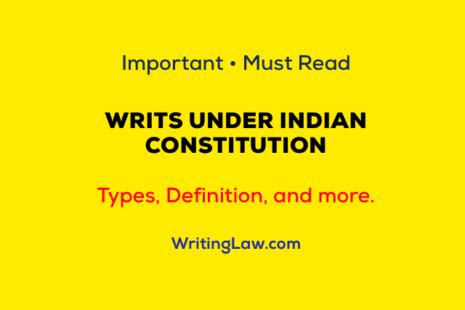 Important • Must Read

WRITS UNDER INDIAN CONSTITUTION

Types, Definition, and more.

WritingLaw.com